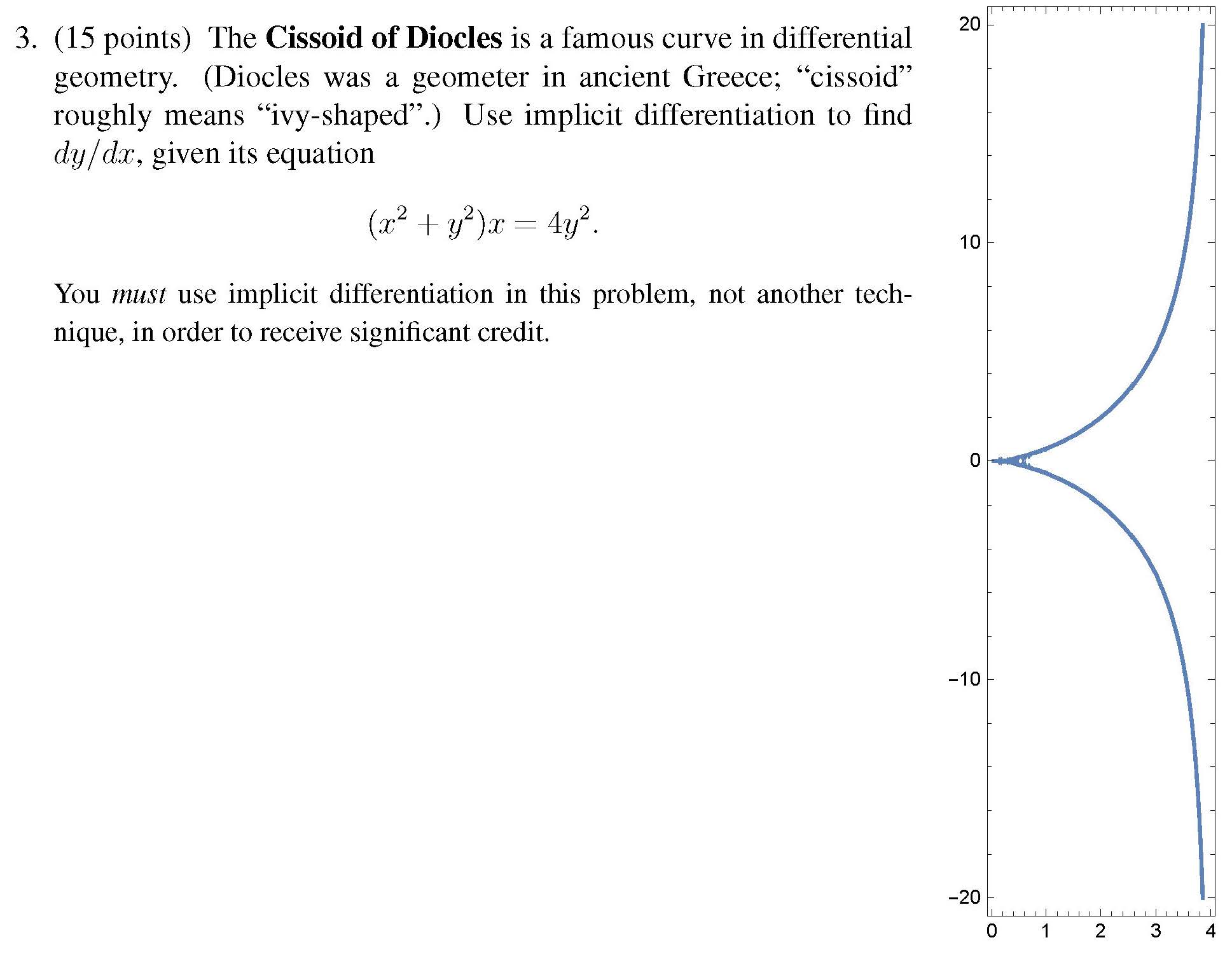 3. (15 points) The Cissoid of Diocles is a famous curve in differential geometry. (Diocles was a geometer in ancient Greece; "cissoid" roughly means "ivy-shaped".) Use implicit differentiation to find $dy/dx$, given its equation

$(x^2 + y^2)x = 4y^2.$

You must use implicit differentiation in this problem, not another technique, in order to receive significant credit.

20
10
0
−10
−20
0
1
2
3
4